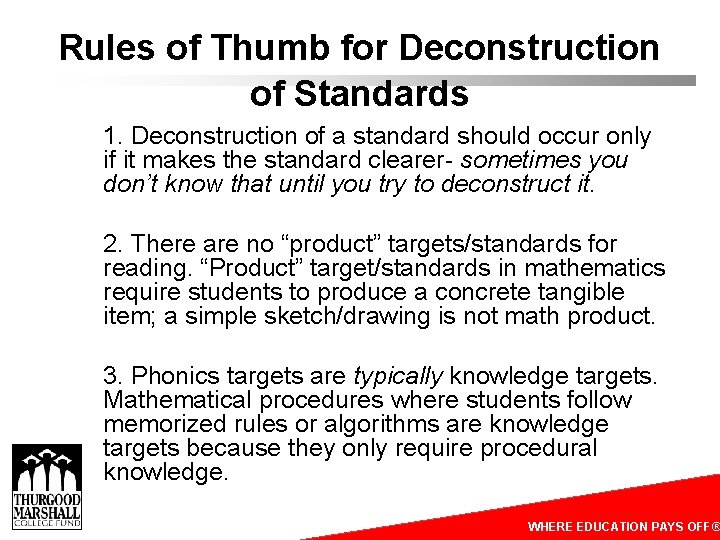 Rules of Thumb for Deconstruction of Standards

1. Deconstruction of a standard should occur only if it makes the standard clearer- sometimes you don't know that until you try to deconstruct it.

2. There are no "product" targets/standards for reading. "Product" target/standards in mathematics require students to produce a concrete tangible item; a simple sketch/drawing is not math product.

3. Phonics targets are typically knowledge targets. Mathematical procedures where students follow memorized rules or algorithms are knowledge targets because they only require procedural knowledge.

THURGOOD MARSHALL COLLEGE FUND

WHERE EDUCATION PAYS OFF®